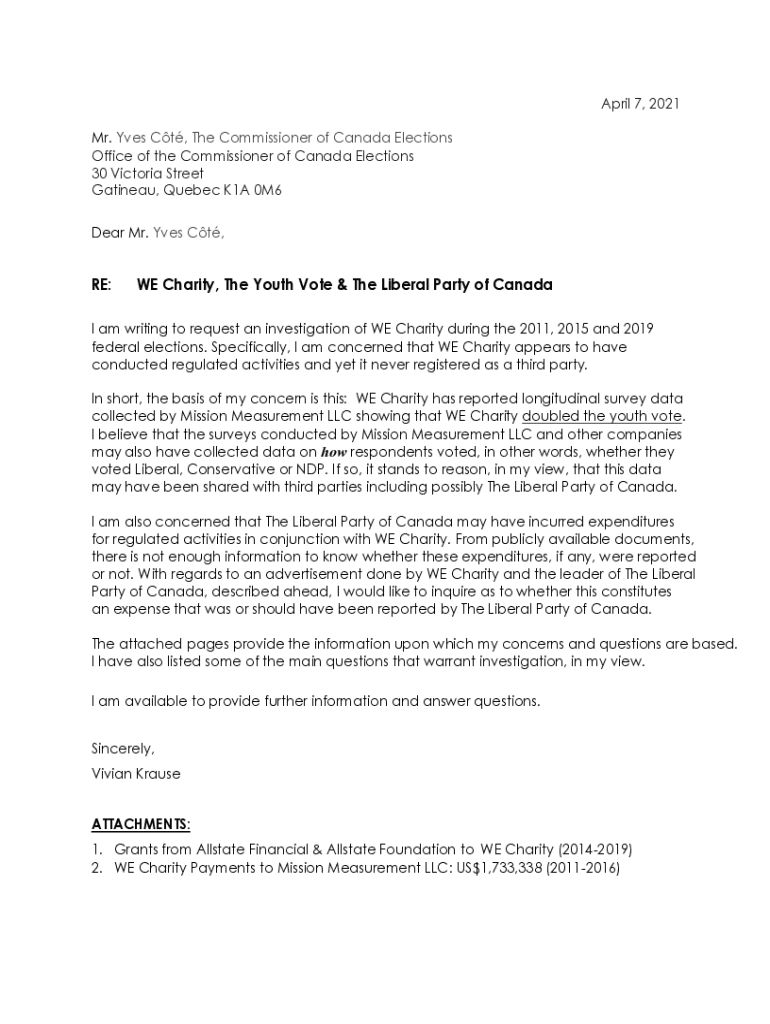 April 7, 2021

Mr. Yves Côté, The Commissioner of Canada Elections
Office of the Commissioner of Canada Elections
30 Victoria Street
Gatineau, Quebec K1A 0M6

Dear Mr. Yves Côté,

RE: WE Charity, The Youth Vote & The Liberal Party of Canada

I am writing to request an investigation of WE Charity during the 2011, 2015 and 2019 federal elections. Specifically, I am concerned that WE Charity appears to have conducted regulated activities and yet it never registered as a third party.

In short, the basis of my concern is this: WE Charity has reported longitudinal survey data collected by Mission Measurement LLC showing that WE Charity doubled the youth vote. I believe that the surveys conducted by Mission Measurement LLC and other companies may also have collected data on how respondents voted, in other words, whether they voted Liberal, Conservative or NDP. If so, it stands to reason, in my view, that this data may have been shared with third parties including possibly The Liberal Party of Canada.

I am also concerned that The Liberal Party of Canada may have incurred expenditures for regulated activities in conjunction with WE Charity. From publicly available documents, there is not enough information to know whether these expenditures, if any, were reported or not. With regards to an advertisement done by WE Charity and the leader of The Liberal Party of Canada, described ahead, I would like to inquire as to whether this constitutes an expense that was or should have been reported by The Liberal Party of Canada.

The attached pages provide the information upon which my concerns and questions are based. I have also listed some of the main questions that warrant investigation, in my view.

I am available to provide further information and answer questions.

Sincerely,

Vivian Krause

ATTACHMENTS:
1. Grants from Allstate Financial & Allstate Foundation to WE Charity (2014-2019)
2. WE Charity Payments to Mission Measurement LLC: US$1,733,338 (2011-2016)